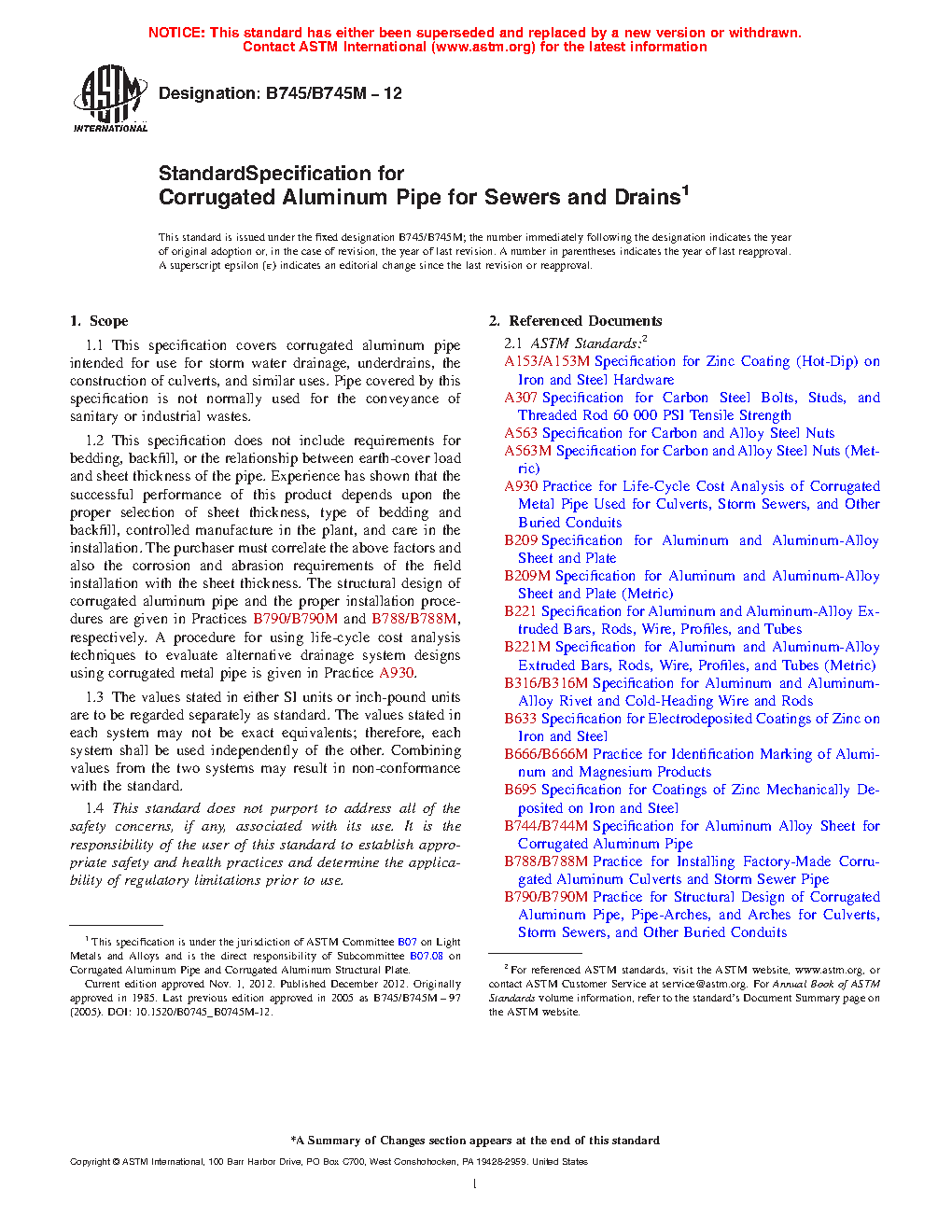 NOTICE: This standard has either been superseded and replaced by a new version or withdrawn. Contact ASTM International (www.astm.org) for the latest information

ASTM INTERNATIONAL

Designation: B745/B745M – 12

StandardSpecification for
Corrugated Aluminum Pipe for Sewers and Drains$^1$

This standard is issued under the fixed designation B745/B745M; the number immediately following the designation indicates the year of original adoption or, in the case of revision, the year of last revision. A number in parentheses indicates the year of last reapproval. A superscript epsilon (ε) indicates an editorial change since the last revision or reapproval.

1. Scope

1.1 This specification covers corrugated aluminum pipe intended for use for storm water drainage, underdrains, the construction of culverts, and similar uses. Pipe covered by this specification is not normally used for the conveyance of sanitary or industrial wastes.

1.2 This specification does not include requirements for bedding, backfill, or the relationship between earth-cover load and sheet thickness of the pipe. Experience has shown that the successful performance of this product depends upon the proper selection of sheet thickness, type of bedding and backfill, controlled manufacture in the plant, and care in the installation. The purchaser must correlate the above factors and also the corrosion and abrasion requirements of the field installation with the sheet thickness. The structural design of corrugated aluminum pipe and the proper installation procedures are given in Practices B790/B790M and B788/B788M, respectively. A procedure for using life-cycle cost analysis techniques to evaluate alternative drainage system designs using corrugated metal pipe is given in Practice A930.

1.3 The values stated in either SI units or inch-pound units are to be regarded separately as standard. The values stated in each system may not be exact equivalents; therefore, each system shall be used independently of the other. Combining values from the two systems may result in non-conformance with the standard.

1.4 This standard does not purport to address all of the safety concerns, if any, associated with its use. It is the responsibility of the user of this standard to establish appropriate safety and health practices and determine the applicability of regulatory limitations prior to use.

$^1$ This specification is under the jurisdiction of ASTM Committee B07 on Light Metals and Alloys and is the direct responsibility of Subcommittee B07.08 on Corrugated Aluminum Pipe and Corrugated Aluminum Structural Plate.
Current edition approved Nov. 1, 2012. Published December 2012. Originally approved in 1985. Last previous edition approved in 2005 as B745/B745M – 97 (2005). DOI: 10.1520/B0745_B0745M-12.

2. Referenced Documents

2.1 ASTM Standards:$^2$
A153/A153M Specification for Zinc Coating (Hot-Dip) on Iron and Steel Hardware
A307 Specification for Carbon Steel Bolts, Studs, and Threaded Rod 60 000 PSI Tensile Strength
A563 Specification for Carbon and Alloy Steel Nuts
A563M Specification for Carbon and Alloy Steel Nuts (Metric)
A930 Practice for Life-Cycle Cost Analysis of Corrugated Metal Pipe Used for Culverts, Storm Sewers, and Other Buried Conduits
B209 Specification for Aluminum and Aluminum-Alloy Sheet and Plate
B209M Specification for Aluminum and Aluminum-Alloy Sheet and Plate (Metric)
B221 Specification for Aluminum and Aluminum-Alloy Extruded Bars, Rods, Wire, Profiles, and Tubes
B221M Specification for Aluminum and Aluminum-Alloy Extruded Bars, Rods, Wire, Profiles, and Tubes (Metric)
B316/B316M Specification for Aluminum and Aluminum-Alloy Rivet and Cold-Heading Wire and Rods
B633 Specification for Electrodeposited Coatings of Zinc on Iron and Steel
B666/B666M Practice for Identification Marking of Aluminum and Magnesium Products
B695 Specification for Coatings of Zinc Mechanically Deposited on Iron and Steel
B744/B744M Specification for Aluminum Alloy Sheet for Corrugated Aluminum Pipe
B788/B788M Practice for Installing Factory-Made Corrugated Aluminum Culverts and Storm Sewer Pipe
B790/B790M Practice for Structural Design of Corrugated Aluminum Pipe, Pipe-Arches, and Arches for Culverts, Storm Sewers, and Other Buried Conduits

$^2$ For referenced ASTM standards, visit the ASTM website, www.astm.org, or contact ASTM Customer Service at service@astm.org. For Annual Book of ASTM Standards volume information, refer to the standard's Document Summary page on the ASTM website.

*A Summary of Changes section appears at the end of this standard

Copyright © ASTM International, 100 Barr Harbor Drive, PO Box C700, West Conshohocken, PA 19428-2959. United States

1